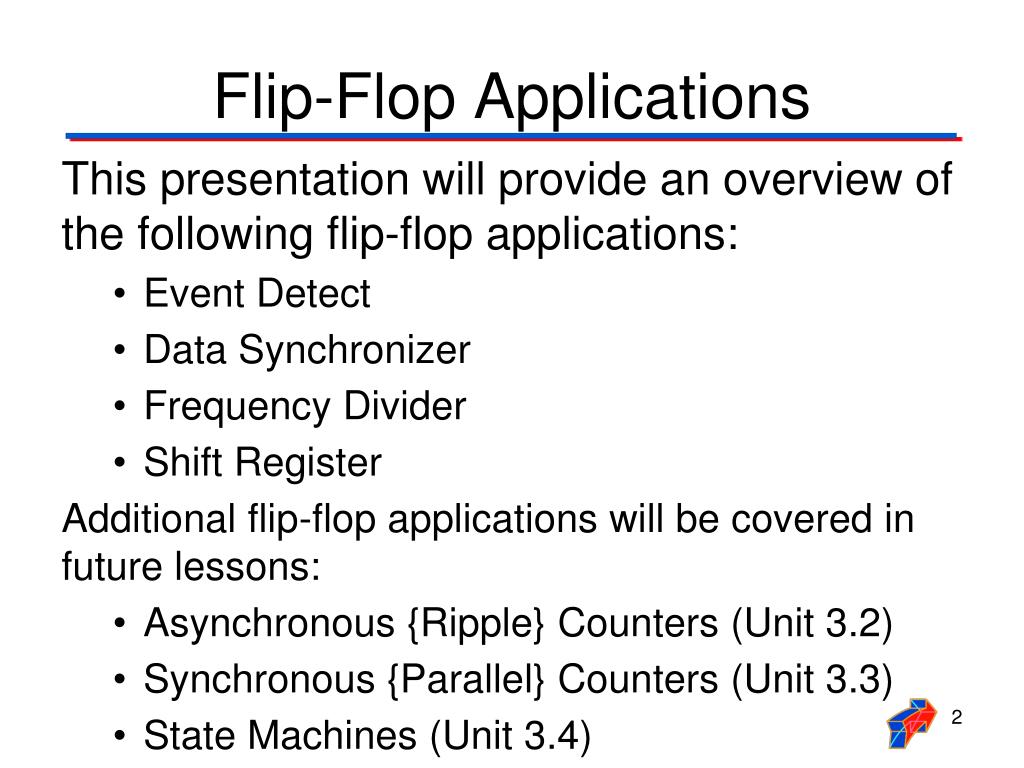 Flip-Flop Applications

This presentation will provide an overview of the following flip-flop applications:

• Event Detect
• Data Synchronizer
• Frequency Divider
• Shift Register

Additional flip-flop applications will be covered in future lessons:

• Asynchronous {Ripple} Counters (Unit 3.2)
• Synchronous {Parallel} Counters (Unit 3.3)
• State Machines (Unit 3.4)

2